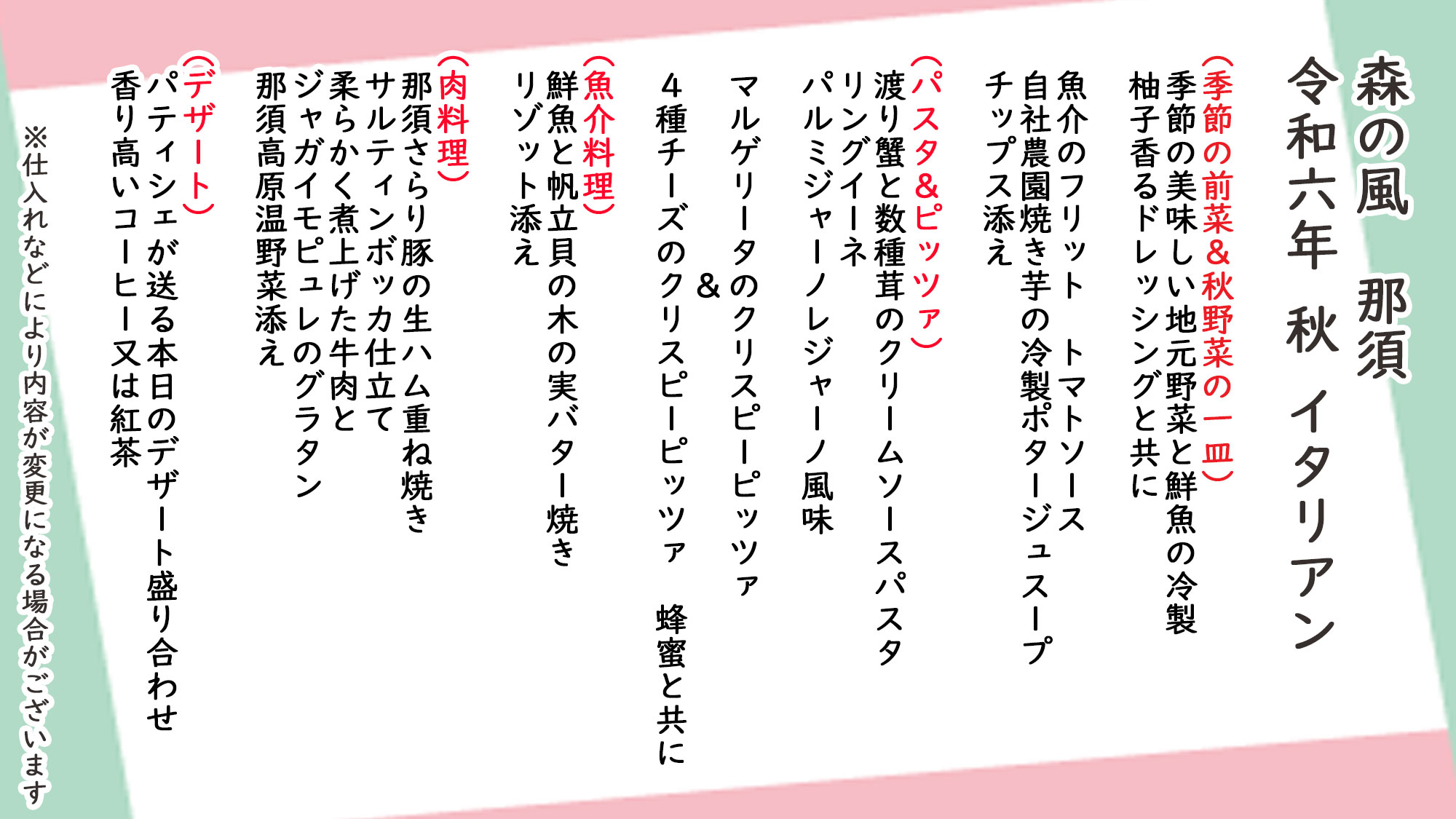 森の風　那須

令和六年　秋　イタリアン

（季節の前菜＆秋野菜の一皿）
季節の美味しい地元野菜と鮮魚の冷製
柚子香るドレッシングと共に

魚介のフリット　トマトソース
自社農園焼き芋の冷製ポタージュスープ
チップス添え

（パスタ＆ピッツァ）
渡り蟹と数種茸のクリームソースパスタ
リングイーネ
パルミジャーノレジャーノ風味

マルゲリータのクリスピーピッツァ
＆
4種チーズのクリスピーピッツァ　蜂蜜と共に

（魚介料理）
鮮魚と帆立貝の木の実バター焼き
リゾット添え

（肉料理）
那須さらり豚の生ハム重ね焼き
サルティンボッカ仕立て
柔らかく煮上げた牛肉と
ジャガイモピュレのグラタン
那須高原温野菜添え

（デザート）
パティシェが送る本日のデザート盛り合わせ
香り高いコーヒー又は紅茶

※仕入れなどにより内容が変更になる場合がございます